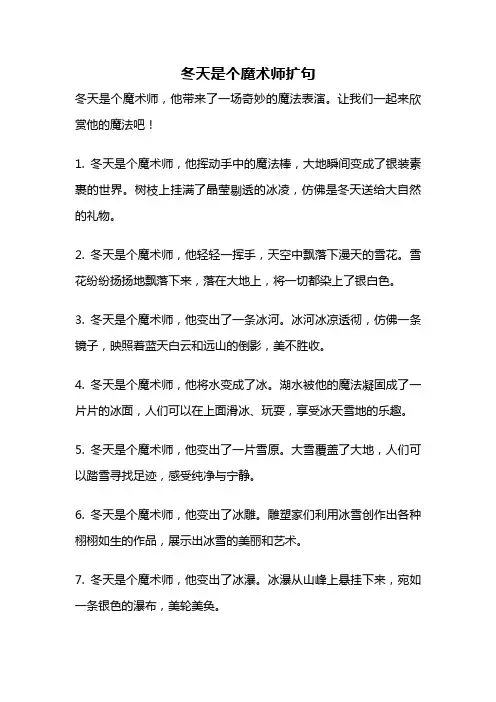 冬天是个魔术师扩句

冬天是个魔术师，他带来了一场奇妙的魔法表演。让我们一起来欣赏他的魔法吧！

1. 冬天是个魔术师，他挥动手中的魔法棒，大地瞬间变成了银装素裹的世界。树枝上挂满了晶莹剔透的冰凌，仿佛是冬天送给大自然的礼物。

2. 冬天是个魔术师，他轻轻一挥手，天空中飘落下漫天的雪花。雪花纷纷扬扬地飘落下来，落在大地上，将一切都染上了银白色。

3. 冬天是个魔术师，他变出了一条冰河。冰河冰凉透彻，仿佛一条镜子，映照着蓝天白云和远山的倒影，美不胜收。

4. 冬天是个魔术师，他将水变成了冰。湖水被他的魔法凝固成了一片片的冰面，人们可以在上面滑冰、玩耍，享受冰天雪地的乐趣。

5. 冬天是个魔术师，他变出了一片雪原。大雪覆盖了大地，人们可以踏雪寻找足迹，感受纯净与宁静。

6. 冬天是个魔术师，他变出了冰雕。雕塑家们利用冰雪创作出各种栩栩如生的作品，展示出冰雪的美丽和艺术。

7. 冬天是个魔术师，他变出了冰瀑。冰瀑从山峰上悬挂下来，宛如一条银色的瀑布，美轮美奂。